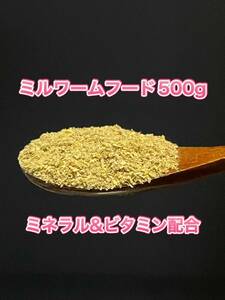 ミルワームフード500g

ミネラル＆ビタミン配合